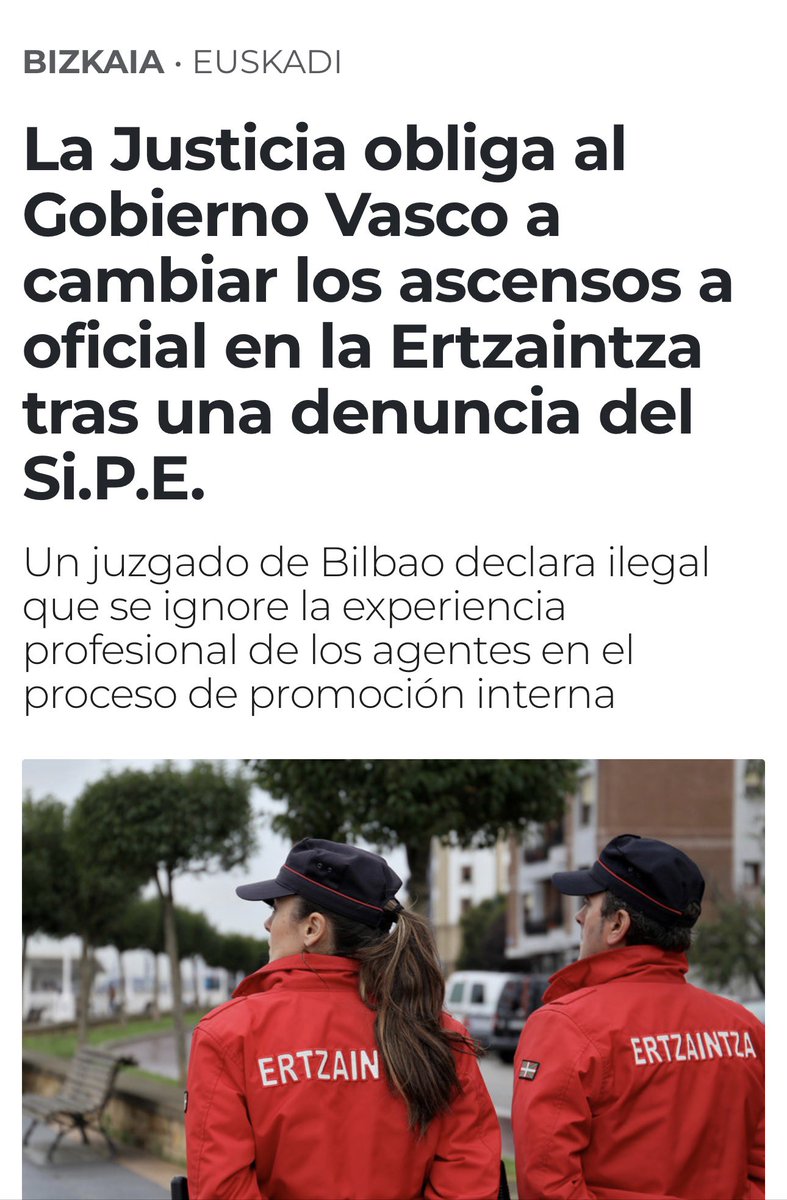 BIZKAIA · EUSKADI

La Justicia obliga al Gobierno Vasco a cambiar los ascensos a oficial en la Ertzaintza tras una denuncia del Si.P.E.

Un juzgado de Bilbao declara ilegal que se ignore la experiencia profesional de los agentes en el proceso de promoción interna

ERTZAIN

ERTZAINTZA